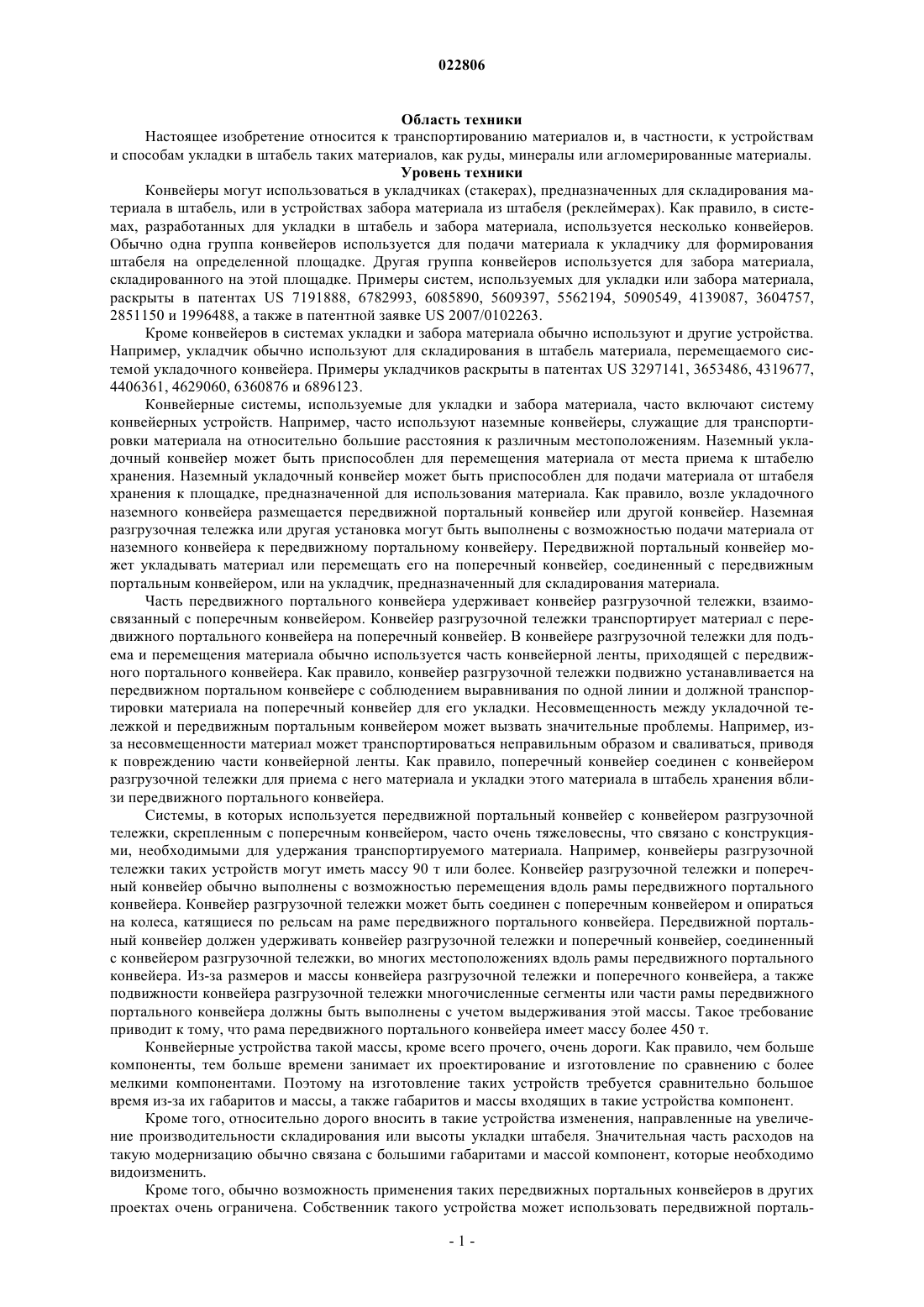 022806

Область техники

Настоящее изобретение относится к транспортированию материалов и, в частности, к устройствам и способам укладки в штабель таких материалов, как руды, минералы или агломерированные материалы.

Уровень техники

Конвейеры могут использоваться в укладчиках (стакерах), предназначенных для складирования материала в штабель, или в устройствах забора материала из штабеля (реклеймерах). Как правило, в системах, разработанных для укладки в штабель и забора материала, используется несколько конвейеров. Обычно одна группа конвейеров используется для подачи материала к укладчику для формирования штабеля на определенной площадке. Другая группа конвейеров используется для забора материала, складированного на этой площадке. Примеры систем, используемых для укладки или забора материала, раскрыты в патентах US 7191888, 6782993, 6085890, 5609397, 5562194, 5090549, 4139087, 3604757, 2851150 и 1996488, а также в патентной заявке US 2007/0102263.

Кроме конвейеров в системах укладки и забора материала обычно используют и другие устройства. Например, укладчик обычно используют для складирования в штабель материала, перемещаемого системой укладочного конвейера. Примеры укладчиков раскрыты в патентах US 3297141, 3653486, 4319677, 4406361, 4629060, 6360876 и 6896123.

Конвейерные системы, используемые для укладки и забора материала, часто включают систему конвейерных устройств. Например, часто используют наземные конвейеры, служащие для транспортировки материала на относительно большие расстояния к различным местоположениям. Наземный укладочный конвейер может быть приспособлен для перемещения материала от места приема к штабелю хранения. Наземный укладочный конвейер может быть приспособлен для подачи материала от штабеля хранения к площадке, предназначенной для использования материала. Как правило, возле укладочного наземного конвейера размещается передвижной портальный конвейер или другой конвейер. Наземная разгрузочная тележка или другая установка могут быть выполнены с возможностью подачи материала от наземного конвейера к передвижному портальному конвейеру. Передвижной портальный конвейер может укладывать материал или перемещать его на поперечный конвейер, соединенный с передвижным портальным конвейером, или на укладчик, предназначенный для складирования материала.

Часть передвижного портального конвейера удерживает конвейер разгрузочной тележки, взаимосвязанный с поперечным конвейером. Конвейер разгрузочной тележки транспортирует материал с передвижного портального конвейера на поперечный конвейер. В конвейере разгрузочной тележки для подъема и перемещения материала обычно используется часть конвейерной ленты, приходящей с передвижного портального конвейера. Как правило, конвейер разгрузочной тележки подвижно устанавливается на передвижном портальном конвейере с соблюдением выравнивания по одной линии и должной транспортировки материала на поперечный конвейер для его укладки. Несовмещенность между укладочной тележкой и передвижным портальным конвейером может вызвать значительные проблемы. Например, из-за несовмещенности материал может транспортироваться неправильным образом и сваливаться, приводя к повреждению части конвейерной ленты. Как правило, поперечный конвейер соединен с конвейером разгрузочной тележки для приема с него материала и укладки этого материала в штабель хранения вблизи передвижного портального конвейера.

Системы, в которых используется передвижной портальный конвейер с конвейером разгрузочной тележки, скрепленным с поперечным конвейером, часто очень тяжеловесны, что связано с конструкциями, необходимыми для удержания транспортируемого материала. Например, конвейеры разгрузочной тележки таких устройств могут иметь массу 90 т или более. Конвейер разгрузочной тележки и поперечный конвейер обычно выполнены с возможностью перемещения вдоль рамы передвижного портального конвейера. Конвейер разгрузочной тележки может быть соединен с поперечным конвейером и опираться на колеса, катящиеся по рельсам на раме передвижного портального конвейера. Передвижной портальный конвейер должен удерживать конвейер разгрузочной тележки и поперечный конвейер, соединенный с конвейером разгрузочной тележки, во многих местоположениях вдоль рамы передвижного портального конвейера. Из-за размеров и массы конвейера разгрузочной тележки и поперечного конвейера, а также подвижности конвейера разгрузочной тележки многочисленные сегменты или части рамы передвижного портального конвейера должны быть выполнены с учетом выдерживания этой массы. Такое требование приводит к тому, что рама передвижного портального конвейера имеет массу более 450 т.

Конвейерные устройства такой массы, кроме всего прочего, очень дороги. Как правило, чем больше компоненты, тем больше времени занимает их проектирование и изготовление по сравнению с более мелкими компонентами. Поэтому на изготовление таких устройств требуется сравнительно большое время из-за их габаритов и массы, а также габаритов и массы входящих в такие устройства компонент.

Кроме того, относительно дорого вносить в такие устройства изменения, направленные на увеличение производительности складирования или высоты укладки штабеля. Значительная часть расходов на такую модернизацию обычно связана с большими габаритами и массой компонент, которые необходимо видоизменить.

Кроме того, обычно возможность применения таких передвижных портальных конвейеров в других проектах очень ограничена. Собственник такого устройства может использовать передвижной порталь-

- 1 -